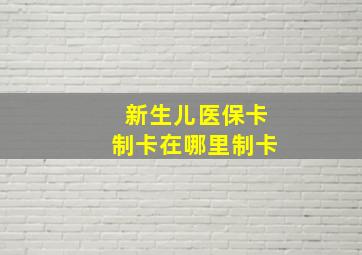 新生儿医保卡
制卡在哪里制卡